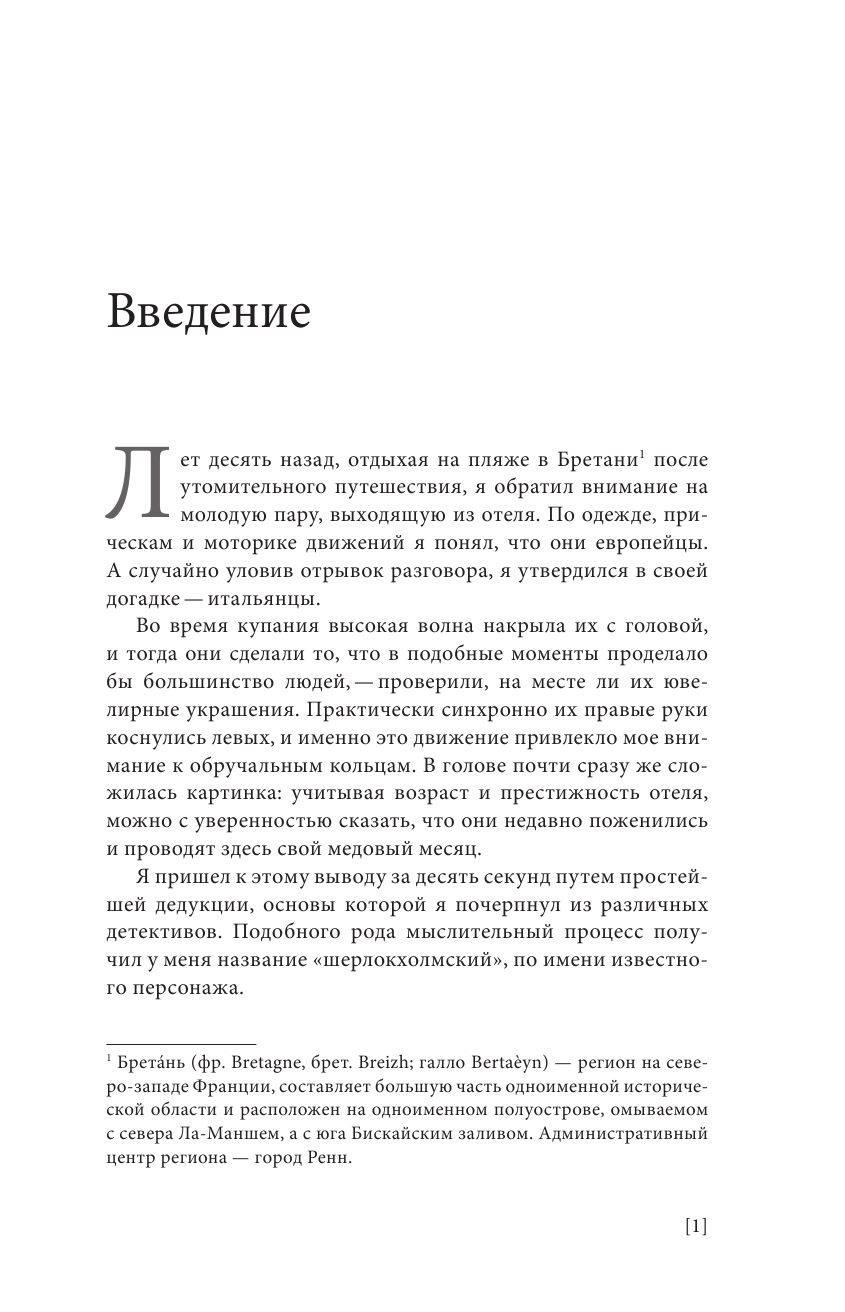 Введение

Лет десять назад, отдыхая на пляже в Бретани$^1$ после утомительного путешествия, я обратил внимание на молодую пару, выходящую из отеля. По одежде, прическам и моторике движений я понял, что они европейцы. А случайно уловив отрывок разговора, я утвердился в своей догадке — итальянцы.

Во время купания высокая волна накрыла их с головой, и тогда они сделали то, что в подобные моменты проделало бы большинство людей, — проверили, на месте ли их ювелирные украшения. Практически синхронно их правые руки коснулись левых, и именно это движение привлекло мое внимание к обручальным кольцам. В голове почти сразу же сложилась картинка: учитывая возраст и престижность отеля, можно с уверенностью сказать, что они недавно поженились и проводят здесь свой медовый месяц.

Я пришел к этому выводу за десять секунд путем простейшей дедукции, основы которой я почерпнул из различных детективов. Подобного рода мыслительный процесс получил у меня название «шерлокхолмский», по имени известного персонажа.

$^1$ Брета́нь (фр. Bretagne, брет. Breizh; галло Bertaèyn) — регион на северо-западе Франции, составляет большую часть одноименной исторической области и расположен на одноименном полуострове, омываемом с севера Ла-Маншем, а с юга Бискайским заливом. Административный центр региона — город Ренн.

[1]